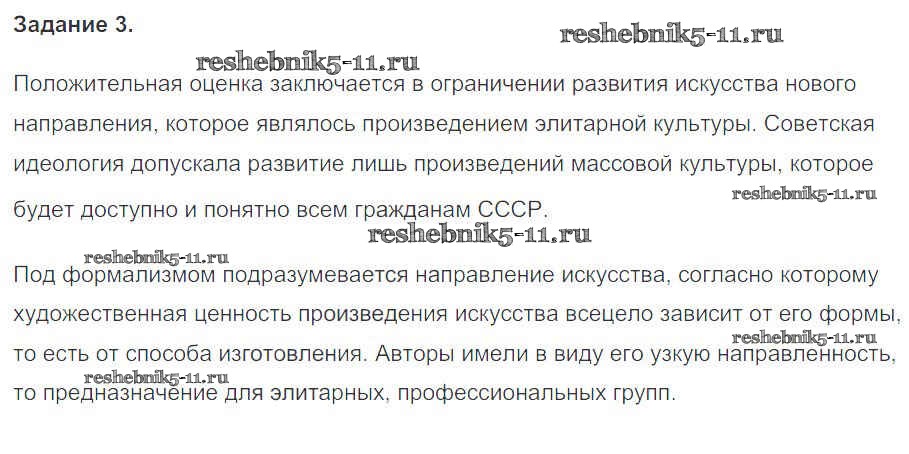 Задание 3.

Положительная оценка заключается в ограничении развития искусства нового направления, которое являлось произведением элитарной культуры. Советская идеология допускала развитие лишь произведений массовой культуры, которое будет доступно и понятно всем гражданам СССР.

Под формализмом подразумевается направление искусства, согласно которому художественная ценность произведения искусства всецело зависит от его формы, то есть от способа изготовления. Авторы имели в виду его узкую направленность, то предназначение для элитарных, профессиональных групп.

reshebnik5-11.ru